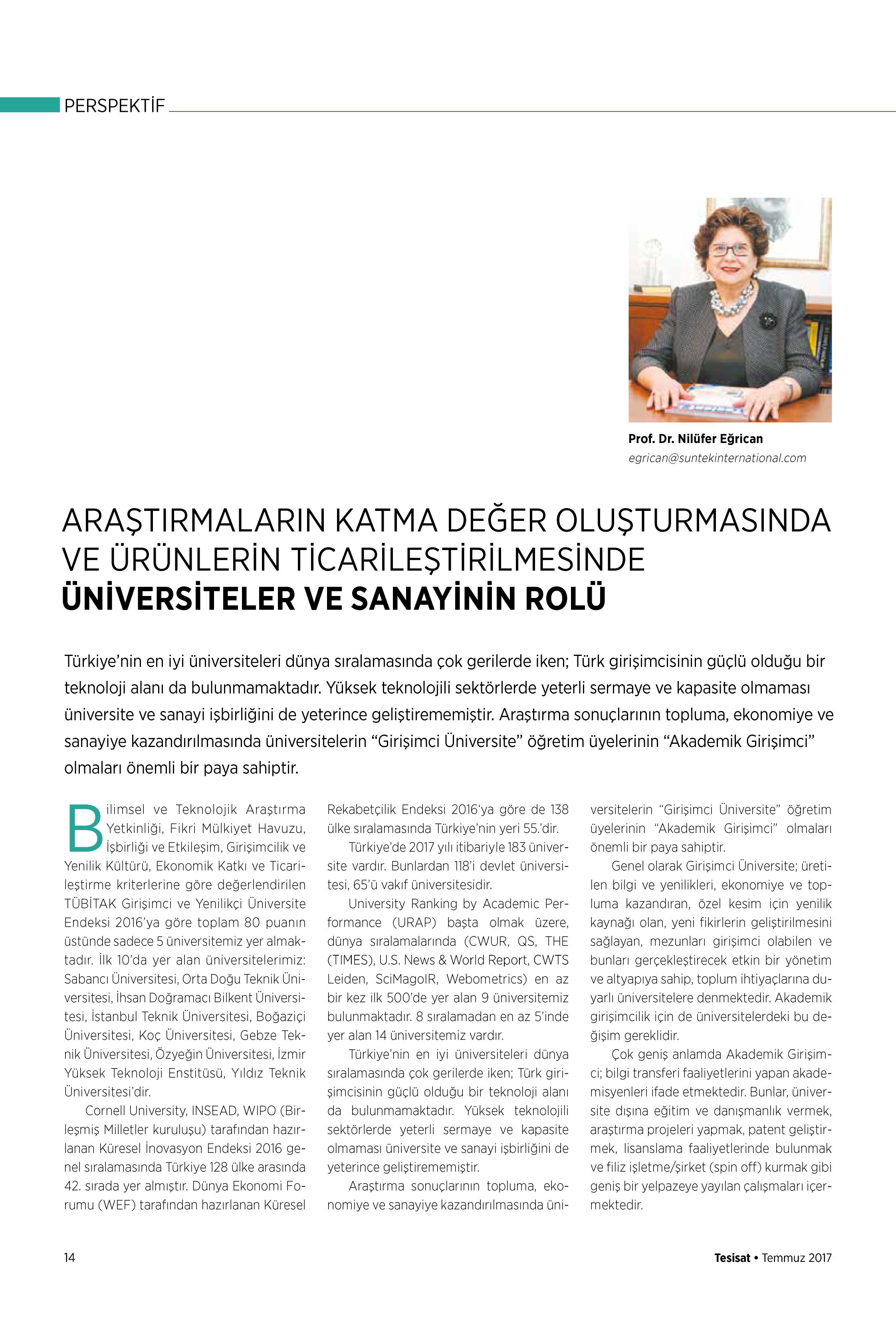 PERSPEKTİF

Prof. Dr. Nilüfer Eğrican
egrican@suntekinternational.com

ARAŞTIRMALARIN KATMA DEĞER OLUŞTURMASINDA VE ÜRÜNLERİN TİCARİLEŞTİRİLMESİNDE ÜNİVERSİTELER VE SANAYİNİN ROLÜ

Türkiye'nin en iyi üniversiteleri dünya sıralamasında çok gerilerde iken; Türk girişimcisinin güçlü olduğu bir teknoloji alanı da bulunmamaktadır. Yüksek teknolojili sektörlerde yeterli sermaye ve kapasite olmaması üniversite ve sanayi işbirliğini de yeterince geliştirememiştir. Araştırma sonuçlarının topluma, ekonomiye ve sanayiye kazandırılmasında üniversitelerin "Girişimci Üniversite" öğretim üyelerinin "Akademik Girişimci" olmaları önemli bir paya sahiptir.

Bilimsel ve Teknolojik Araştırma Yetkinliği, Fikri Mülkiyet Havuzu, İşbirliği ve Etkileşim, Girişimcilik ve Yenilik Kültürü, Ekonomik Katkı ve Ticarileştirme kriterlerine göre değerlendirilen TÜBİTAK Girişimci ve Yenilikçi Üniversite Endeksi 2016'ya göre toplam 80 puanın üstünde sadece 5 üniversitemiz yer almaktadır. İlk 10'da yer alan üniversitelerimiz: Sabancı Üniversitesi, Orta Doğu Teknik Üniversitesi, İhsan Doğramacı Bilkent Üniversitesi, İstanbul Teknik Üniversitesi, Boğaziçi Üniversitesi, Koç Üniversitesi, Gebze Teknik Üniversitesi, Özyeğin Üniversitesi, İzmir Yüksek Teknoloji Enstitüsü, Yıldız Teknik Üniversitesi'dir.

Cornell University, INSEAD, WIPO (Birleşmiş Milletler kuruluşu) tarafından hazırlanan Küresel İnovasyon Endeksi 2016 genel sıralamasında Türkiye 128 ülke arasında 42. sırada yer almıştır. Dünya Ekonomi Forumu (WEF) tarafından hazırlanan Küresel Rekabetçilik Endeksi 2016'ya göre de 138 ülke sıralamasında Türkiye'nin yeri 55.'dir.

Türkiye'de 2017 yılı itibariyle 183 üniversite vardır. Bunlardan 118'i devlet üniversitesi, 65'ü vakıf üniversitesidir.

University Ranking by Academic Performance (URAP) başta olmak üzere, dünya sıralamalarında (CWUR, QS, THE (TIMES), U.S. News & World Report, CWTS Leiden, SciMagoIR, Webometrics) en az bir kez ilk 500'de yer alan 9 üniversitemiz bulunmaktadır. 8 sıralamadan en az 5'inde yer alan 14 üniversitemiz vardır.

Türkiye'nin en iyi üniversiteleri dünya sıralamasında çok gerilerde iken; Türk girişimcisinin güçlü olduğu bir teknoloji alanı da bulunmamaktadır. Yüksek teknolojili sektörlerde yeterli sermaye ve kapasite olmaması üniversite ve sanayi işbirliğini de yeterince geliştirememiştir.

Araştırma sonuçlarının topluma, ekonomiye ve sanayiye kazandırılmasında üniversitelerin "Girişimci Üniversite" öğretim üyelerinin "Akademik Girişimci" olmaları önemli bir paya sahiptir.

Genel olarak Girişimci Üniversite; üretilen bilgi ve yenilikleri, ekonomiye ve topluma kazandıran, özel kesim için yenilik kaynağı olan, yeni fikirlerin geliştirilmesini sağlayan, mezunları girişimci olabilen ve bunları gerçekleştirecek etkin bir yönetim ve altyapıya sahip, toplum ihtiyaçlarına duyarlı üniversitelere denmektedir. Akademik girişimcilik için de üniversitelerdeki bu değişim gereklidir.

Çok geniş anlamda Akademik Girişimci; bilgi transferi faaliyetlerini yapan akademisyenleri ifade etmektedir. Bunlar, üniversite dışına eğitim ve danışmanlık vermek, araştırma projeleri yapmak, patent geliştirmek, lisanslama faaliyetlerinde bulunmak ve filiz işletme/şirket (spin off) kurmak gibi geniş bir yelpazeye yayılan çalışmaları içermektedir.

14

Tesisat • Temmuz 2017